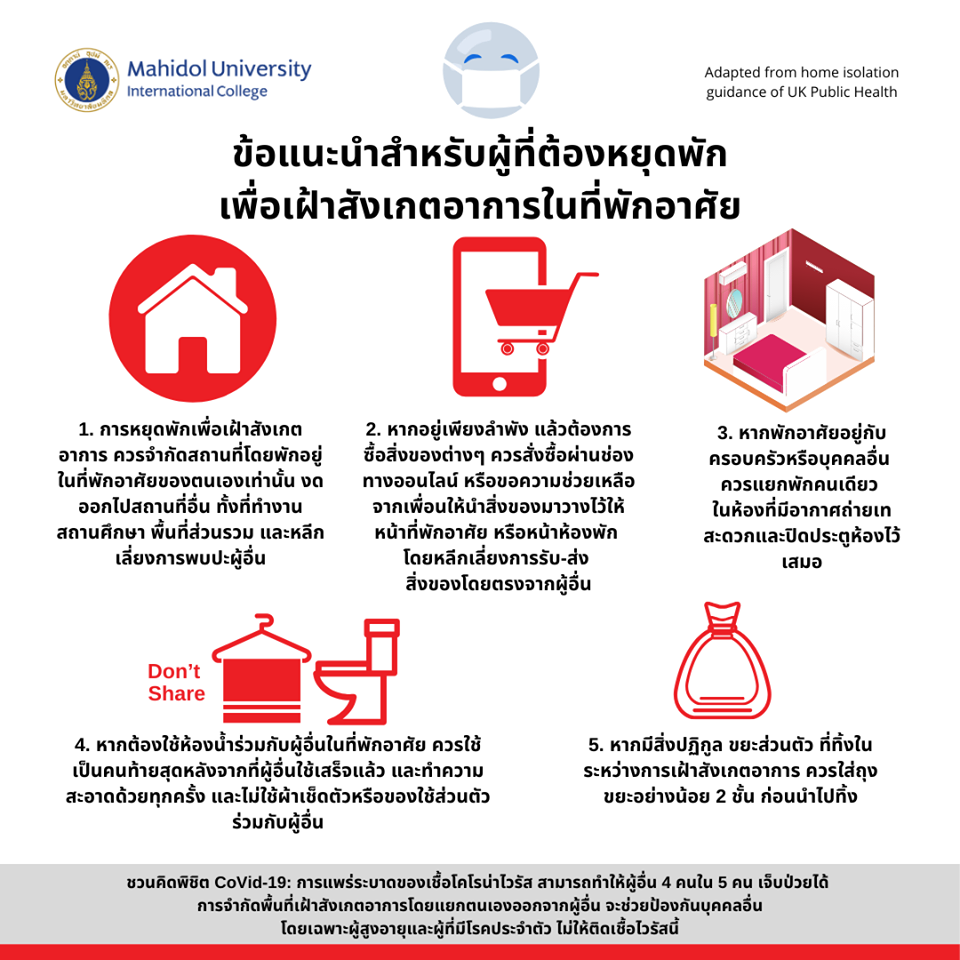 Mahidol University
International College

Adapted from home isolation guidance of UK Public Health

ข้อแนะนำสำหรับผู้ที่ต้องหยุดพัก
เพื่อเฝ้าสังเกตอาการในที่พักอาศัย

1. การหยุดพักเพื่อเฝ้าสังเกตอาการ ควรจำกัดสถานที่โดยพักอยู่ในที่พักอาศัยของตนเองเท่านั้น งดออกไปสถานที่อื่น ทั้งที่ทำงาน สถานศึกษา พื้นที่ส่วนรวม และหลีกเลี่ยงการพบปะผู้อื่น

2. หากอยู่เพียงลำพัง แล้วต้องการซื้อสิ่งของต่างๆ ควรสั่งซื้อผ่านช่องทางออนไลน์ หรือขอความช่วยเหลือจากเพื่อนให้นำสิ่งของมาวางไว้ให้หน้าที่พักอาศัย หรือหน้าห้องพัก โดยหลีกเลี่ยงการรับ-ส่งสิ่งของโดยตรงจากผู้อื่น

3. หากพักอาศัยอยู่กับครอบครัวหรือบุคคลอื่น ควรแยกพักคนเดียวในห้องที่มีอากาศถ่ายเทสะดวกและปิดประตูห้องไว้เสมอ

Don't Share

4. หากต้องใช้ห้องน้ำร่วมกับผู้อื่นในที่พักอาศัย ควรใช้เป็นคนท้ายสุดหลังจากที่ผู้อื่นใช้เสร็จแล้ว และทำความสะอาดด้วยทุกครั้ง และไม่ใช้ผ้าเช็ดตัวหรือของใช้ส่วนตัวร่วมกับผู้อื่น

5. หากมีสิ่งปฏิกูล ขยะส่วนตัว ที่ทิ้งในระหว่างการเฝ้าสังเกตอาการ ควรใส่ถุงขยะอย่างน้อย 2 ชั้น ก่อนนำไปทิ้ง

ชวนคิดพิชิต CoVid-19: การแพร่ระบาดของเชื้อโคโรน่าไวรัส สามารถทำให้ผู้อื่น 4 คนใน 5 คน เจ็บป่วยได้ การจำกัดพื้นที่เฝ้าสังเกตอาการโดยแยกตนเองออกจากผู้อื่น จะช่วยป้องกันบุคคลอื่น โดยเฉพาะผู้สูงอายุและผู้ที่มีโรคประจำตัว ไม่ให้ติดเชื้อไวรัสนี้